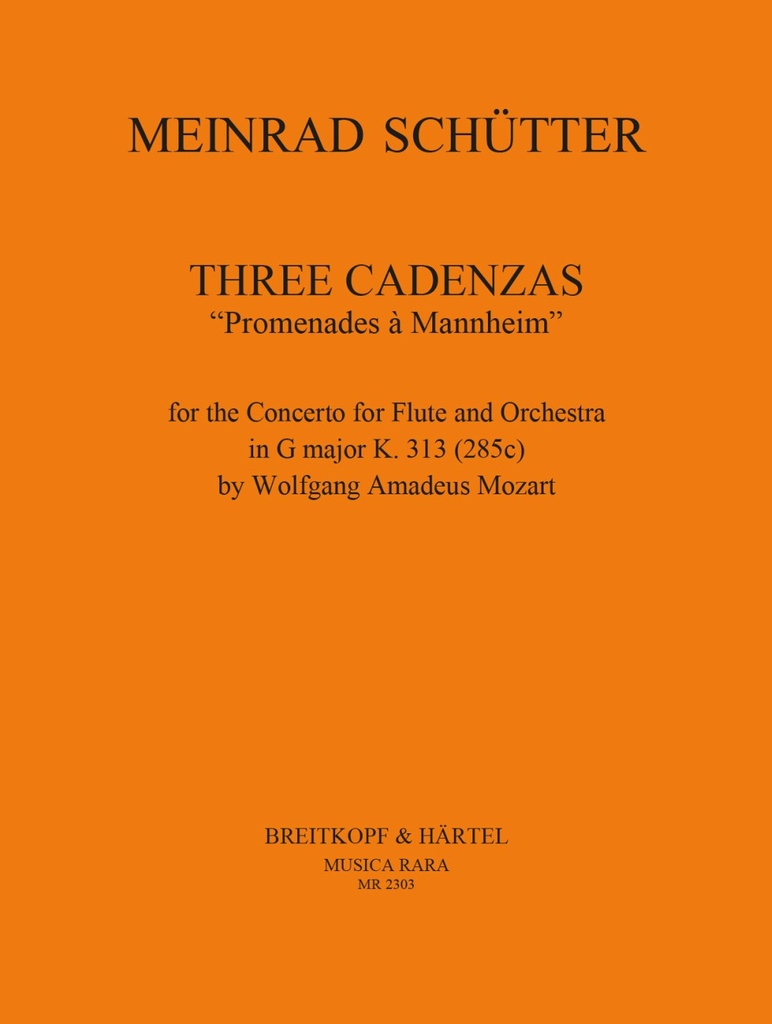 MEINRAD SCHÜTTER

THREE CADENZAS
“Promenades à Mannheim”

for the Concerto for Flute and Orchestra
in G major K. 313 (285c)
by Wolfgang Amadeus Mozart

BREITKOPF & HÄRTEL
MUSICA RARA
MR 2303